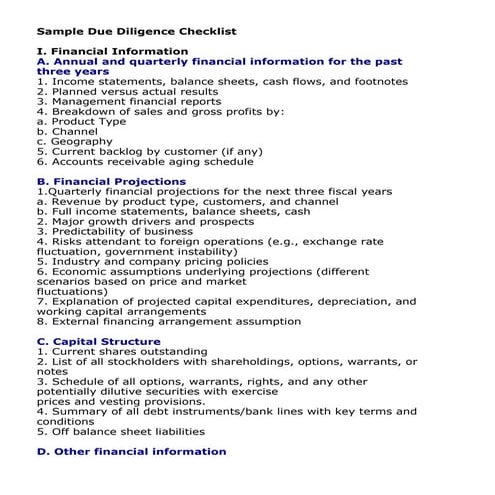 Sample Due Diligence Checklist

I. Financial Information
A. Annual and quarterly financial information for the past three years
1. Income statements, balance sheets, cash flows, and footnotes
2. Planned versus actual results
3. Management financial reports
4. Breakdown of sales and gross profits by:
a. Product Type
b. Channel
c. Geography
5. Current backlog by customer (if any)
6. Accounts receivable aging schedule

B. Financial Projections
1.Quarterly financial projections for the next three fiscal years
a. Revenue by product type, customers, and channel
b. Full income statements, balance sheets, cash
2. Major growth drivers and prospects
3. Predictability of business
4. Risks attendant to foreign operations (e.g., exchange rate fluctuation, government instability)
5. Industry and company pricing policies
6. Economic assumptions underlying projections (different scenarios based on price and market
fluctuations)
7. Explanation of projected capital expenditures, depreciation, and working capital arrangements
8. External financing arrangement assumption

C. Capital Structure
1. Current shares outstanding
2. List of all stockholders with shareholdings, options, warrants, or notes
3. Schedule of all options, warrants, rights, and any other potentially dilutive securities with exercise
prices and vesting provisions.
4. Summary of all debt instruments/bank lines with key terms and conditions
5. Off balance sheet liabilities

D. Other financial information